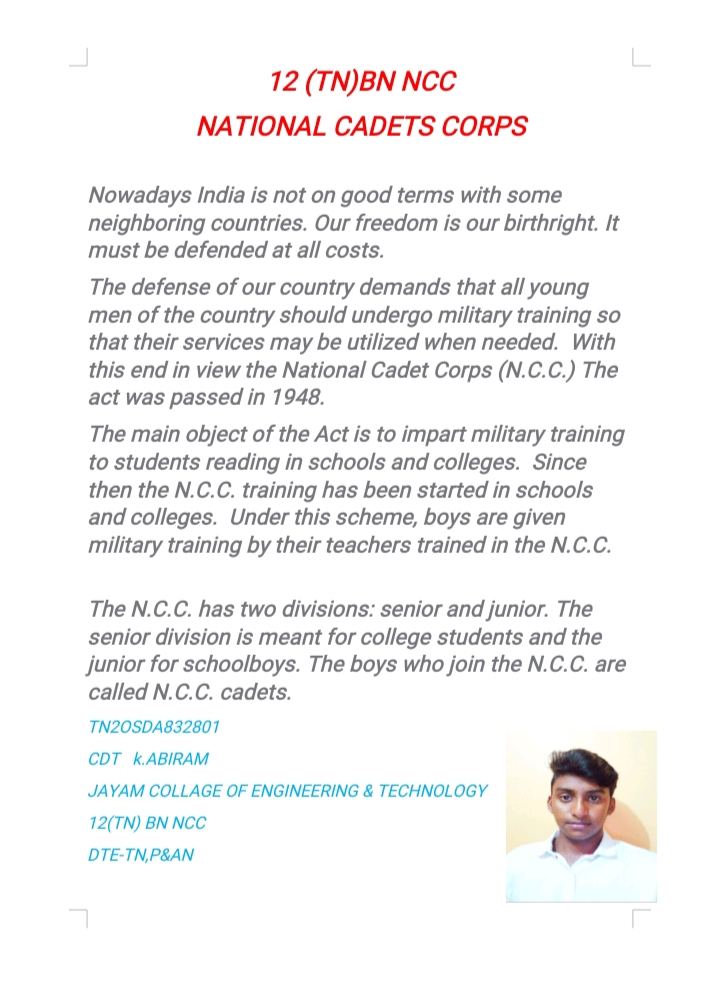 12 (TN)BN NCC
NATIONAL CADETS CORPS

Nowadays India is not on good terms with some neighboring countries. Our freedom is our birthright. It must be defended at all costs.

The defense of our country demands that all young men of the country should undergo military training so that their services may be utilized when needed. With this end in view the National Cadet Corps (N.C.C.) The act was passed in 1948.

The main object of the Act is to impart military training to students reading in schools and colleges. Since then the N.C.C. training has been started in schools and colleges. Under this scheme, boys are given military training by their teachers trained in the N.C.C.

The N.C.C. has two divisions: senior and junior. The senior division is meant for college students and the junior for schoolboys. The boys who join the N.C.C. are called N.C.C. cadets.

TN2OSDA832801
CDT k.ABIRAM
JAYAM COLLAGE OF ENGINEERING & TECHNOLOGY
12(TN) BN NCC
DTE-TN,P&AN